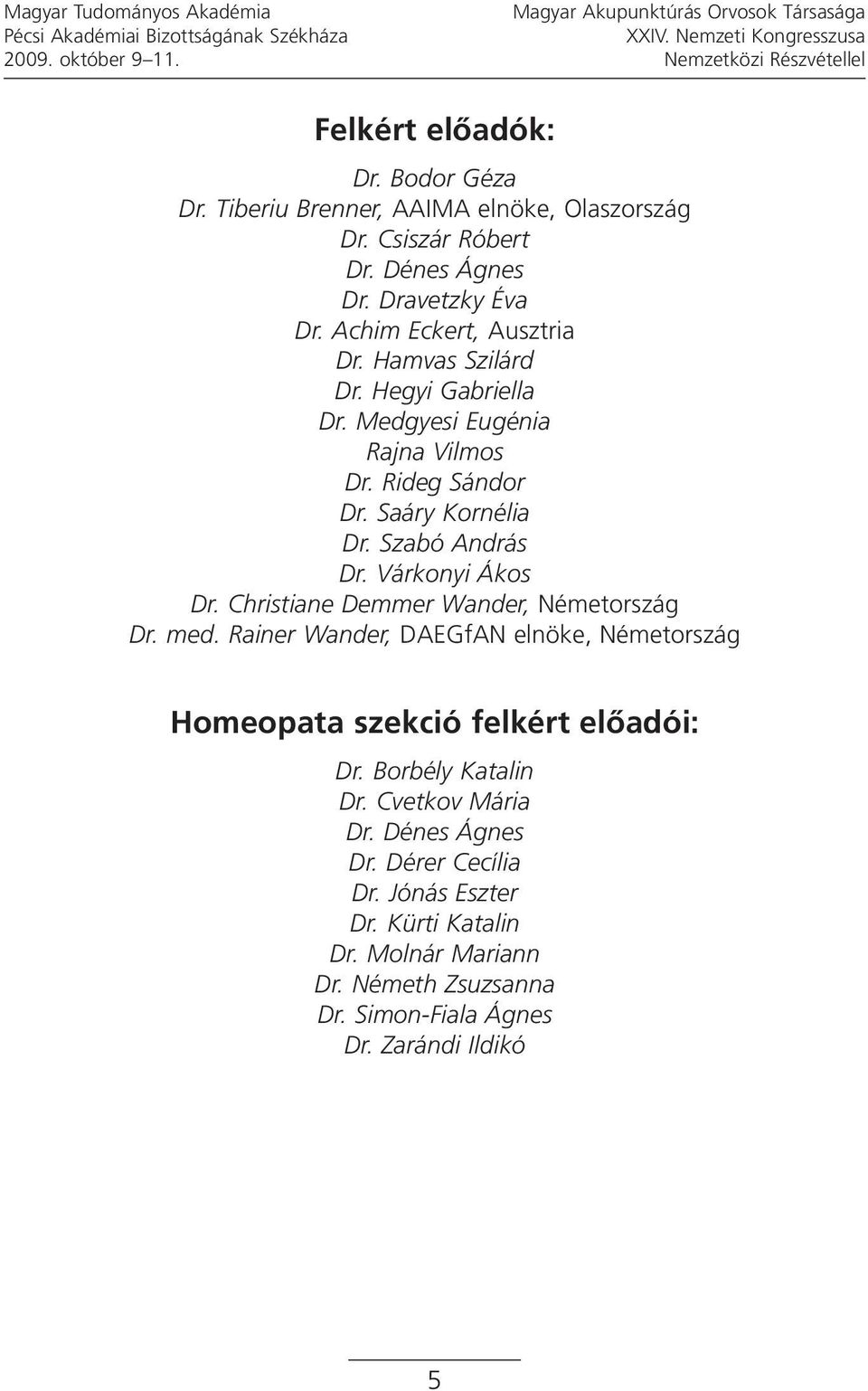 Magyar Tudományos Akadémia
Pécsi Akadémiai Bizottságának Székháza
2009. október 9–11.

Magyar Akupunktúrás Orvosok Társasága
XXIV. Nemzeti Kongresszusa
Nemzetközi Részvétellel

Felkért előadók:

Dr. Bodor Géza
Dr. Tiberiu Brenner, AAIMA elnöke, Olaszország
Dr. Csiszár Róbert
Dr. Dénes Ágnes
Dr. Dravetzky Éva
Dr. Achim Eckert, Ausztria
Dr. Hamvas Szilárd
Dr. Hegyi Gabriella
Dr. Medgyesi Eugénia
Rajna Vilmos
Dr. Rideg Sándor
Dr. Saáry Kornélia
Dr. Szabó András
Dr. Várkonyi Ákos
Dr. Christiane Demmer Wander, Németország
Dr. med. Rainer Wander, DAEGfAN elnöke, Németország

Homeopata szekció felkért előadói:

Dr. Borbély Katalin
Dr. Cvetkov Mária
Dr. Dénes Ágnes
Dr. Dérer Cecília
Dr. Jónás Eszter
Dr. Kürti Katalin
Dr. Molnár Mariann
Dr. Németh Zsuzsanna
Dr. Simon-Fiala Ágnes
Dr. Zarándi Ildikó

5